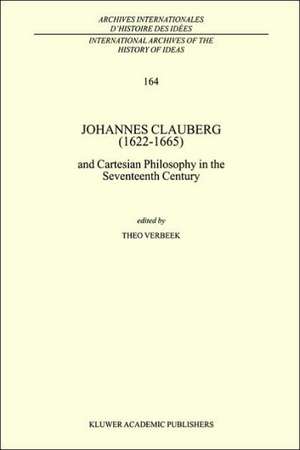 ARCHIVES INTERNATIONALES D'HISTOIRE DES IDÉES

INTERNATIONAL ARCHIVES OF THE HISTORY OF IDEAS

164

JOHANNES CLAUBERG (1622-1665)

and Cartesian Philosophy in the Seventeenth Century

edited by

THEO VERBEEK

KLUWER ACADEMIC PUBLISHERS